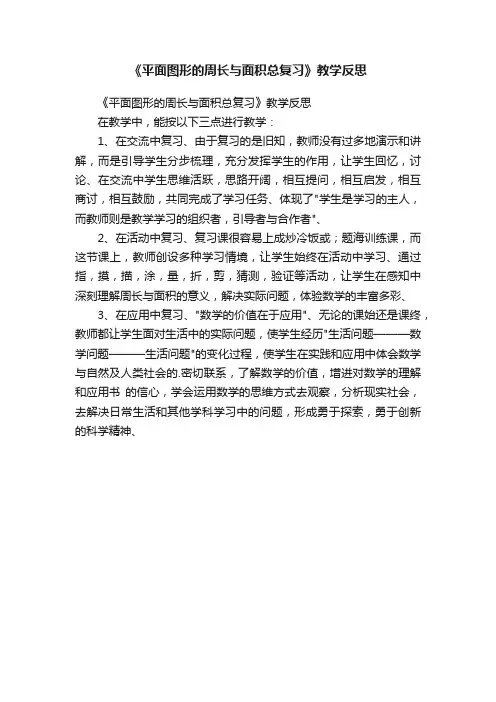 《平面图形的周长与面积总复习》教学反思

《平面图形的周长与面积总复习》教学反思

在教学中，能按以下三点进行教学：

1、在交流中复习、由于复习的是旧知，教师没有过多地演示和讲解，而是引导学生分步梳理，充分发挥学生的作用，让学生回忆，讨论、在交流中学生思维活跃，思路开阔，相互提问，相互启发，相互商讨，相互鼓励，共同完成了学习任务、体现了"学生是学习的主人，而教师则是教学学习的组织者，引导者与合作者"、

2、在活动中复习、复习课很容易上成炒冷饭或；题海训练课，而这节课上，教师创设多种学习情境，让学生始终在活动中学习、通过指，摸，描，涂，量，折，剪，猜测，验证等活动，让学生在感知中深刻理解周长与面积的意义，解决实际问题，体验数学的丰富多彩、

3、在应用中复习、"数学的价值在于应用"、无论的课始还是课终，教师都让学生面对生活中的实际问题，使学生经历"生活问题———数学问题———生活问题"的变化过程，使学生在实践和应用中体会数学与自然及人类社会的.密切联系，了解数学的价值，增进对数学的理解和应用书 的信心，学会运用数学的思维方式去观察，分析现实社会，去解决日常生活和其他学科学习中的问题，形成勇于探索，勇于创新的科学精神、